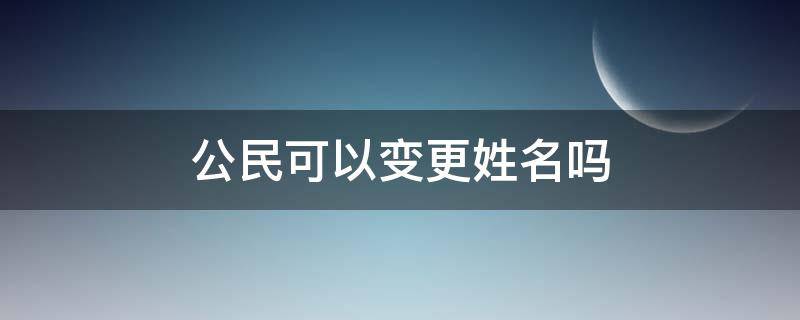 公民可以变更姓名吗